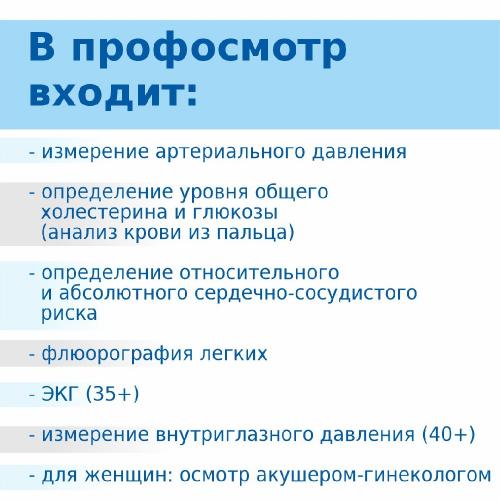 В профосмотр входит:

- измерение артериального давления

- определение уровня общего холестерина и глюкозы (анализ крови из пальца)

- определение относительного и абсолютного сердечно-сосудистого риска

- флюорография легких

- ЭКГ (35+)

- измерение внутриглазного давления (40+)

- для женщин: осмотр акушером-гинекологом